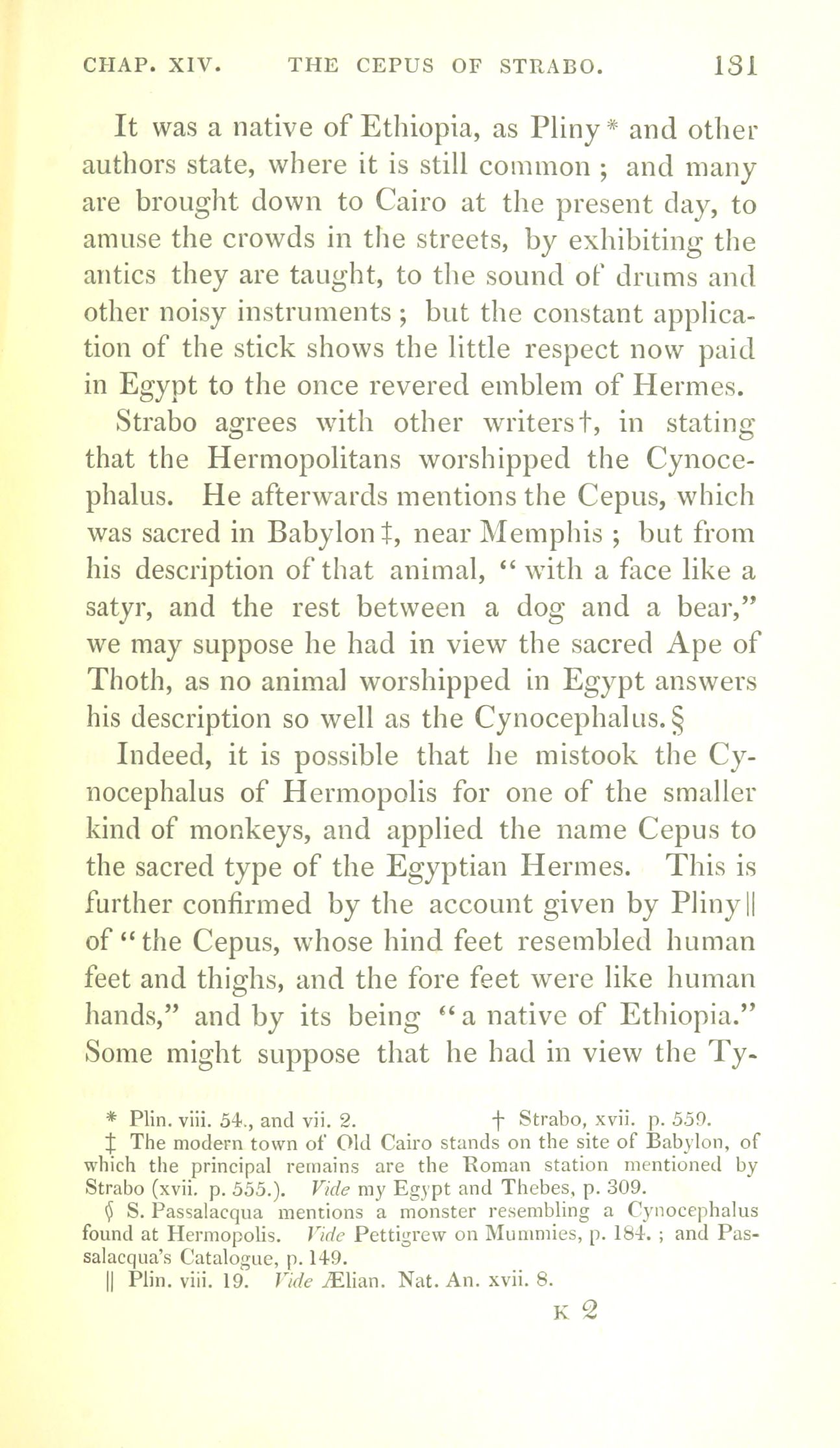 CHAP. XIV. THE CEPUS OF STRABO. 131

It was a native of Ethiopia, as Pliny* and other authors state, where it is still common; and many are brought down to Cairo at the present day, to amuse the crowds in the streets, by exhibiting the antics they are taught, to the sound of drums and other noisy instruments; but the constant application of the stick shows the little respect now paid in Egypt to the once revered emblem of Hermes.

Strabo agrees with other writers†, in stating that the Hermopolitans worshipped the Cynocephalus. He afterwards mentions the Cepus, which was sacred in Babylon‡, near Memphis; but from his description of that animal, "with a face like a satyr, and the rest between a dog and a bear," we may suppose he had in view the sacred Ape of Thoth, as no animal worshipped in Egypt answers his description so well as the Cynocephalus.§ Indeed, it is possible that he mistook the Cynocephalus of Hermopolis for one of the smaller kind of monkeys, and applied the name Cepus to the sacred type of the Egyptian Hermes. This is further confirmed by the account given by Pliny|| of "the Cepus, whose hind feet resembled human feet and thighs, and the fore feet were like human hands," and by its being "a native of Ethiopia." Some might suppose that he had in view the Ty-

* Plin. viii. 54., and vii. 2. † Strabo, xvii. p. 559.

‡ The modern town of Old Cairo stands on the site of Babylon, of which the principal remains are the Roman station mentioned by Strabo (xvii. p. 555.). Vide my Egypt and Thebes, p. 309.

§ S. Passalacqua mentions a monster resembling a Cynocephalus found at Hermopolis. Vide Pettigrew on Mummies, p. 184.; and Passalacqua's Catalogue, p. 149.

|| Plin. viii. 19. Vide Ælian. Nat. An. xvii. 8.

K 2